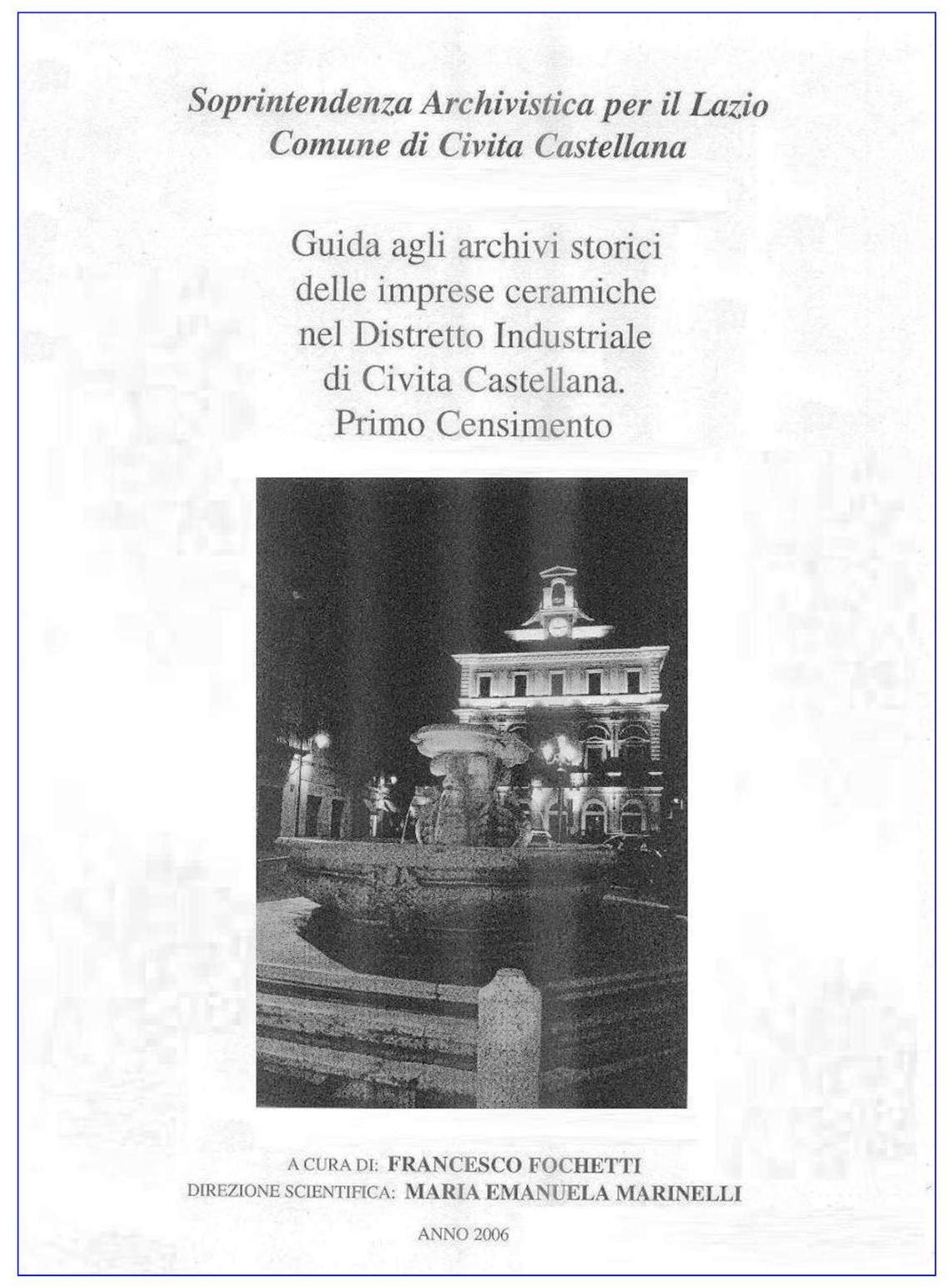 Soprintendenza Archivistica per il Lazio
Comune di Civita Castellana

Guida agli archivi storici delle imprese ceramiche nel Distretto Industriale di Civita Castellana. Primo Censimento

A CURA DI: FRANCESCO FOCHETTI
DIREZIONE SCIENTIFICA: MARIA EMANUELA MARINELLI

ANNO 2006